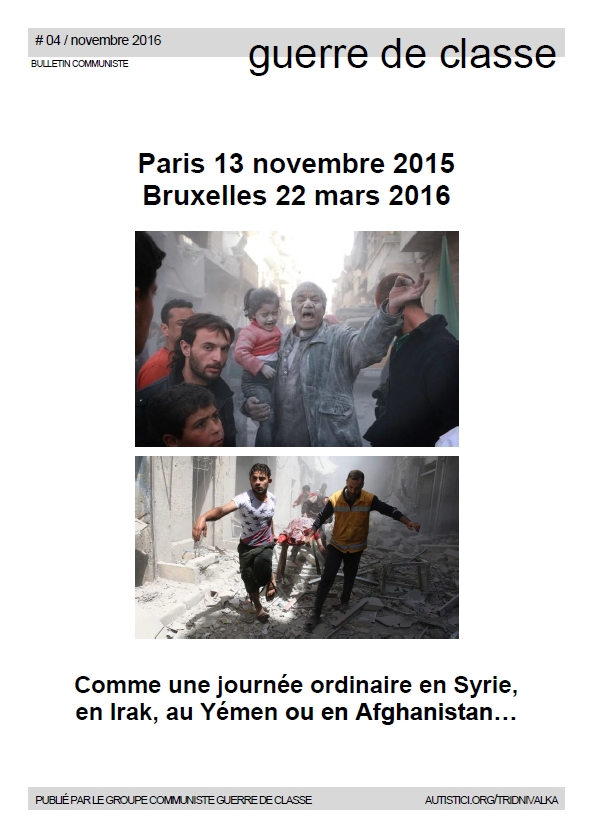 # 04 / novembre 2016
BULLETIN COMMUNISTE

guerre de classe

Paris 13 novembre 2015
Bruxelles 22 mars 2016

Comme une journée ordinaire en Syrie, en Irak, au Yémen ou en Afghanistan…

PUBLIÉ PAR LE GROUPE COMMUNISTE GUERRE DE CLASSE

AUTISTICI.ORG/TRIDNIVALKA